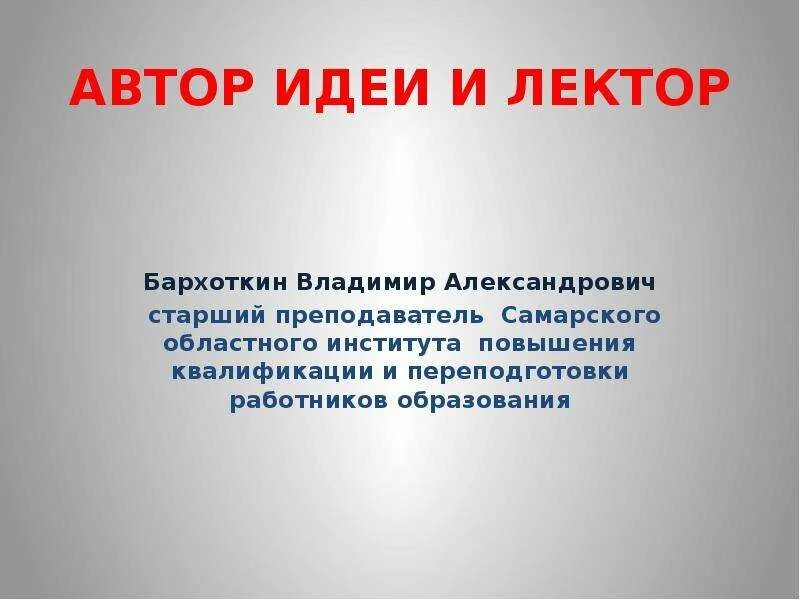 АВТОР ИДЕИ И ЛЕКТОР

Бархоткин Владимир Александрович
старший преподаватель Самарского областного института повышения квалификации и переподготовки работников образования